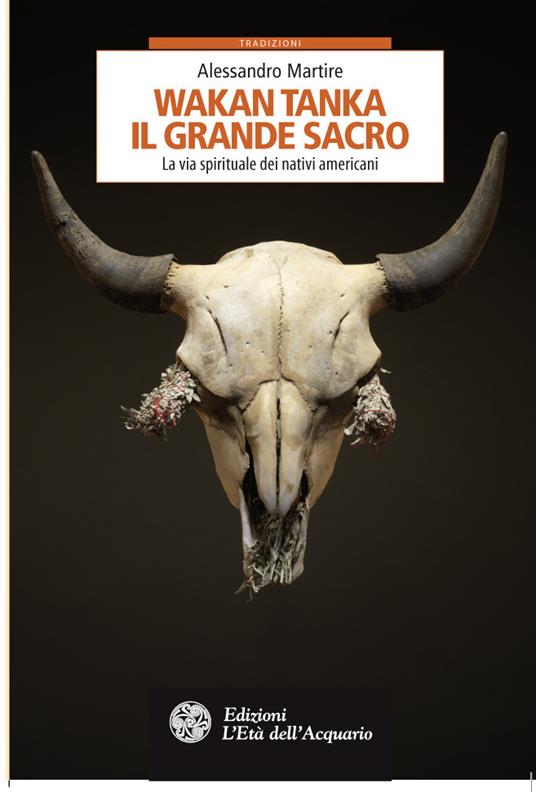 TRADIZIONI

Alessandro Martire

WAKAN TANKA
IL GRANDE SACRO

La via spirituale dei nativi americani

Edizioni
L'Età dell'Acquario